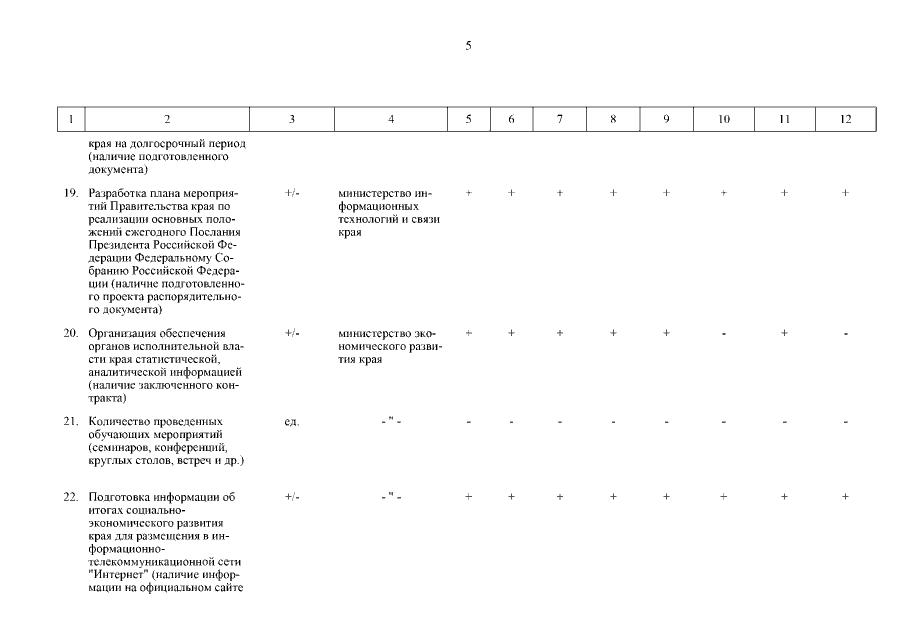 5

| 1 | 2 | 3 | 4 | 5 | 6 | 7 | 8 | 9 | 10 | 11 | 12 |
|---|---|---|---|---|---|---|---|---|---|---|---|
| | края на долгосрочный период (наличие подготовленного документа) | | | | | | | | | | |
| 19. | Разработка плана мероприятий Правительства края по реализации основных положений ежегодного Послания Президента Российской Федерации Федеральному Собранию Российской Федерации (наличие подготовленного проекта распорядительного документа) | +/- | министерство информационных технологий и связи края | + | + | + | + | + | + | + | + |
| 20. | Организация обеспечения органов исполнительной власти края статистической, аналитической информацией (наличие заключенного контракта) | +/- | министерство экономического развития края | + | + | + | + | + | - | + | - |
| 21. | Количество проведенных обучающих мероприятий (семинаров, конференций, круглых столов, встреч и др.) | ед. | - " - | - | - | - | - | - | - | - | - |
| 22. | Подготовка информации об итогах социально-экономического развития края для размещения в информационно-телекоммуникационной сети "Интернет" (наличие информации на официальном сайте | +/- | - " - | + | + | + | + | + | + | + | + |